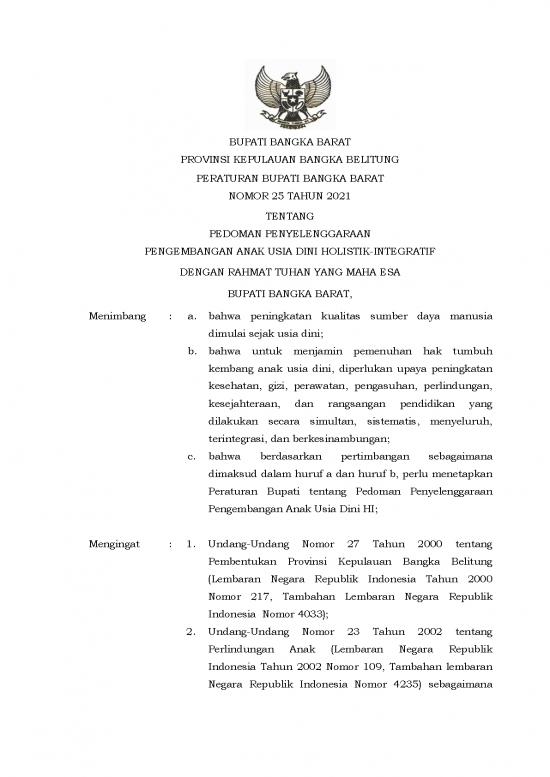 BUPATI BANGKA BARAT
PROVINSI KEPULAUAN BANGKA BELITUNG
PERATURAN BUPATI BANGKA BARAT
NOMOR 25 TAHUN 2021
TENTANG
PEDOMAN PENYELENGGARAAN
PENGEMBANGAN ANAK USIA DINI HOLISTIK-INTEGRATIF
DENGAN RAHMAT TUHAN YANG MAHA ESA
BUPATI BANGKA BARAT,

Menimbang : a. bahwa peningkatan kualitas sumber daya manusia dimulai sejak usia dini;

b. bahwa untuk menjamin pemenuhan hak tumbuh kembang anak usia dini, diperlukan upaya peningkatan kesehatan, gizi, perawatan, pengasuhan, perlindungan, kesejahteraan, dan rangsangan pendidikan yang dilakukan secara simultan, sistematis, menyeluruh, terintegrasi, dan berkesinambungan;

c. bahwa berdasarkan pertimbangan sebagaimana dimaksud dalam huruf a dan huruf b, perlu menetapkan Peraturan Bupati tentang Pedoman Penyelenggaraan Pengembangan Anak Usia Dini HI;

Mengingat : 1. Undang-Undang Nomor 27 Tahun 2000 tentang Pembentukan Provinsi Kepulauan Bangka Belitung (Lembaran Negara Republik Indonesia Tahun 2000 Nomor 217, Tambahan Lembaran Negara Republik Indonesia Nomor 4033);

2. Undang-Undang Nomor 23 Tahun 2002 tentang Perlindungan Anak (Lembaran Negara Republik Indonesia Tahun 2002 Nomor 109, Tambahan lembaran Negara Republik Indonesia Nomor 4235) sebagaimana